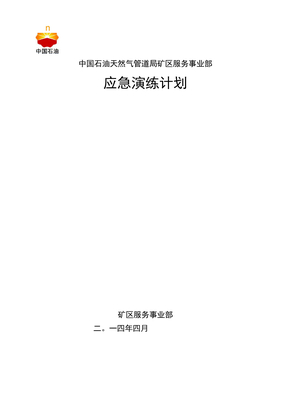 中国石油

中国石油天然气管道局矿区服务事业部

应急演练计划

矿区服务事业部

二。一四年四月